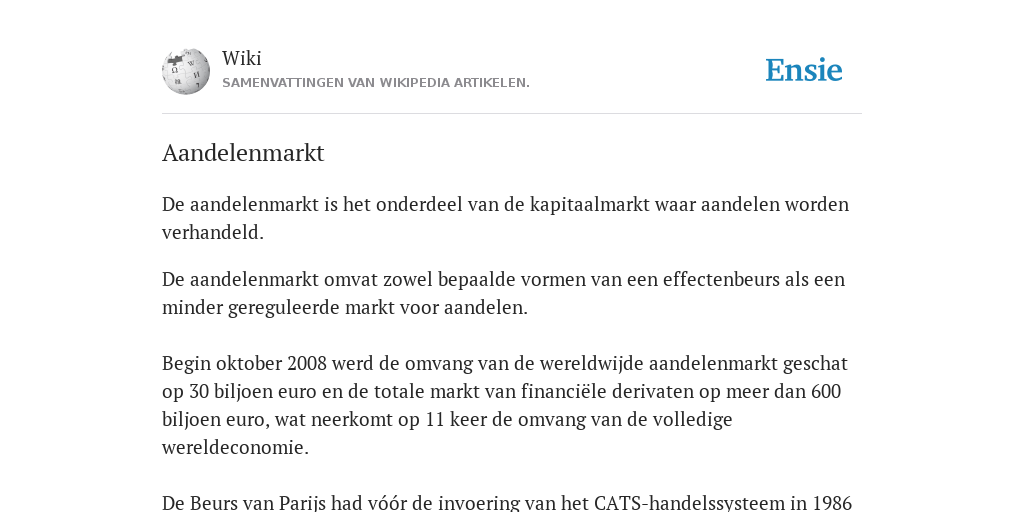 Wiki
SAMENVATTINGEN VAN WIKIPEDIA ARTIKELEN.

Ensie

Aandelenmarkt

De aandelenmarkt is het onderdeel van de kapitaalmarkt waar aandelen worden verhandeld.

De aandelenmarkt omvat zowel bepaalde vormen van een effectenbeurs als een minder gereguleerde markt voor aandelen.

Begin oktober 2008 werd de omvang van de wereldwijde aandelenmarkt geschat op 30 biljoen euro en de totale markt van financiële derivaten op meer dan 600 biljoen euro, wat neerkomt op 11 keer de omvang van de volledige wereldeconomie.

De Beurs van Parijs had vóór de invoering van het CATS-handelssysteem in 1986